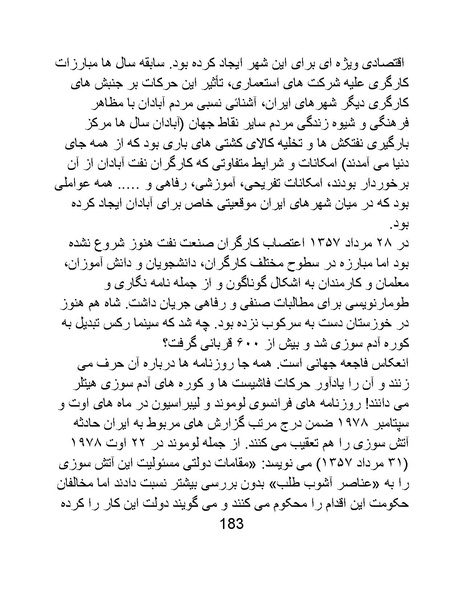 اقتصادی ویژه ای برای این شهر ایجاد کرده بود. سابقه سال ها مبارزات کارگری علیه شرکت های استعماری، تأثیر این حرکات بر جنبش های کارگری دیگر شهرهای ایران، آشنائی نسبی مردم آبادان با مظاهر فرهنگی و شیوه زندگی مردم سایر نقاط جهان (آبادان سال ها مرکز بارگیری نفتکش ها و تخلیه کالای کشتی های باری بود که از همه جای دنیا می آمدند) امکانات و شرایط متفاوتی که کارگران نفت آبادان از آن برخوردار بودند، امکانات تفریحی، آموزشی، رفاهی و ..... همه عواملی بود که در میان شهرهای ایران موقعیتی خاص برای آبادان ایجاد کرده بود.
در ۲۸ مرداد ۱۳۵۷ اعتصاب کارگران صنعت نفت هنوز شروع نشده بود اما مبارزه در سطوح مختلف کارگران، دانشجویان و دانش آموزان، معلمان و کارمندان به اشکال گوناگون و از جمله نامه نگاری و طومارنویسی برای مطالبات صنفی و رفاهی جریان داشت. شاه هم هنوز در خوزستان دست به سرکوب نزده بود. چه شد که سینما رکس تبدیل به کوره آدم سوزی شد و بیش از ۶۰۰ قربانی گرفت؟
انعکاس فاجعه جهانی است. همه جا روزنامه ها درباره آن حرف می زنند و آن را یادآور حرکات فاشیست ها و کوره های آدم سوزی هیتلر می دانند! روزنامه های فرانسوی لوموند و لیبراسیون در ماه های اوت و سپتامبر ۱۹۷۸ ضمن درج مرتب گزارش های مربوط به ایران حادثه آتش سوزی را هم تعقیب می کنند. از جمله لوموند در ۲۲ اوت ۱۹۷۸ (۳۱ مرداد ۱۳۵۷) می نویسد: «مقامات دولتی مسئولیت این آتش سوزی را به «عناصر آشوب طلب» بدون بررسی بیشتر نسبت دادند اما مخالفان حکومت این اقدام را محکوم می کنند و می گویند دولت این کار را کرده
183